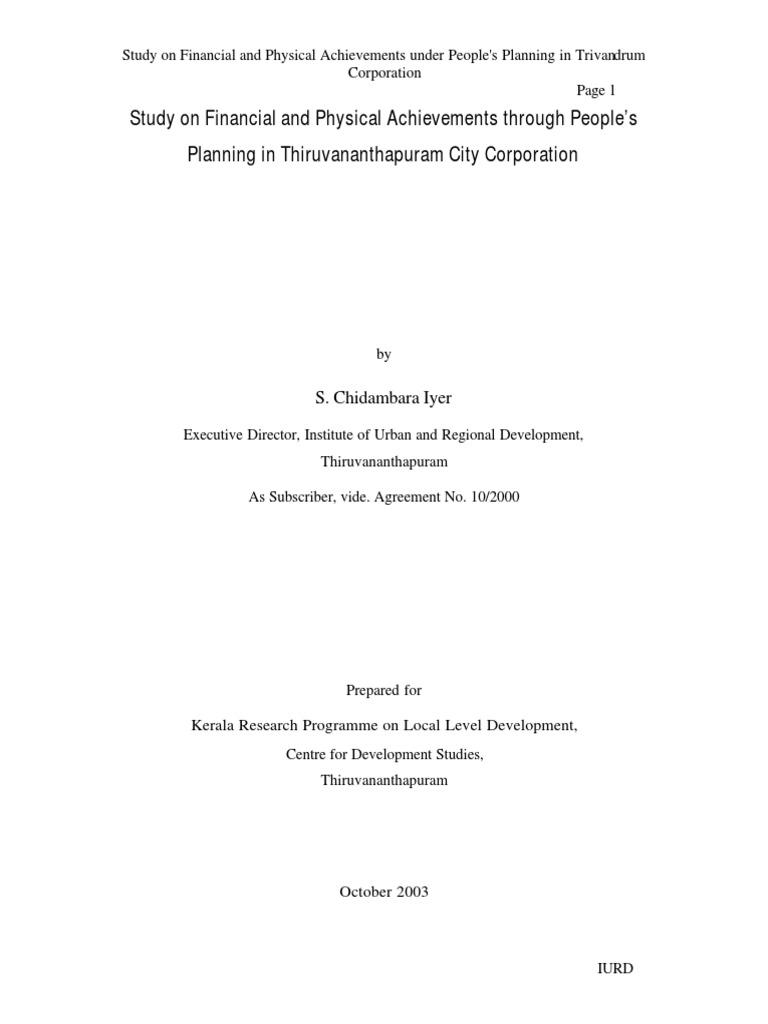 Study on Financial and Physical Achievements under People's Planning in Trivandrum Corporation

Page 1

Study on Financial and Physical Achievements through People's Planning in Thiruvananthapuram City Corporation

by

S. Chidambara Iyer

Executive Director, Institute of Urban and Regional Development, Thiruvananthapuram

As Subscriber, vide. Agreement No. 10/2000

Prepared for

Kerala Research Programme on Local Level Development,

Centre for Development Studies,

Thiruvananthapuram

October 2003

IURD